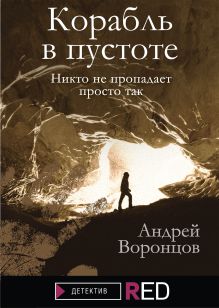 Корабль в пустоте

Никто не пропадает просто так

Андрей Воронцов

ДЕТЕКТИВ

RED